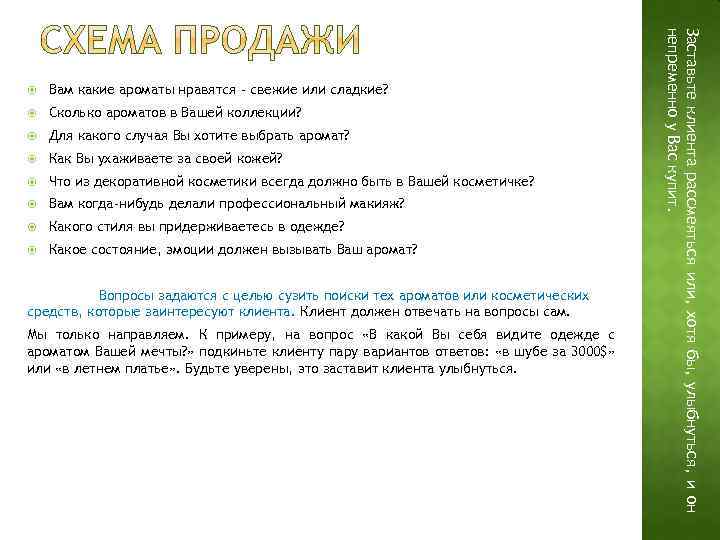 СХЕМА ПРОДАЖИ

Вам какие ароматы нравятся - свежие или сладкие?
Сколько ароматов в Вашей коллекции?
Для какого случая Вы хотите выбрать аромат?
Как Вы ухаживаете за своей кожей?
Что из декоративной косметики всегда должно быть в Вашей косметичке?
Вам когда-нибудь делали профессиональный макияж?
Какого стиля вы придерживаетесь в одежде?
Какое состояние, эмоции должен вызывать Ваш аромат?

Вопросы задаются с целью сузить поиски тех ароматов или косметических средств, которые заинтересуют клиента. Клиент должен отвечать на вопросы сам.

Мы только направляем. К примеру, на вопрос «В какой Вы себя видите одежде с ароматом Вашей мечты?» подкиньте клиенту пару вариантов ответов: «в шубе за 3000$» или «в летнем платье». Будьте уверены, это заставит клиента улыбнуться.

Заставьте клиента рассмеяться или, хотя бы, улыбнуться, и он непременно у Вас купит.